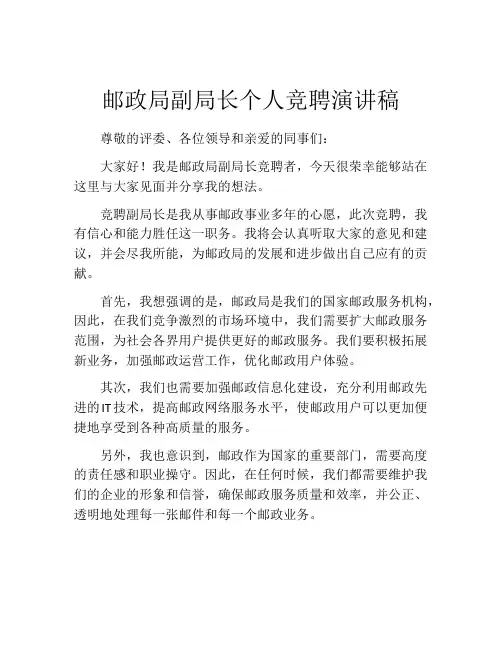 邮政局副局长个人竞聘演讲稿

尊敬的评委、各位领导和亲爱的同事们：

大家好！我是邮政局副局长竞聘者，今天很荣幸能够站在这里与大家见面并分享我的想法。

竞聘副局长是我从事邮政事业多年的心愿，此次竞聘，我有信心和能力胜任这一职务。我将会认真听取大家的意见和建议，并会尽我所能，为邮政局的发展和进步做出自己应有的贡献。

首先，我想强调的是，邮政局是我们的国家邮政服务机构，因此，在我们竞争激烈的市场环境中，我们需要扩大邮政服务范围，为社会各界用户提供更好的邮政服务。我们要积极拓展新业务，加强邮政运营工作，优化邮政用户体验。

其次，我们也需要加强邮政信息化建设，充分利用邮政先进的IT技术，提高邮政网络服务水平，使邮政用户可以更加便捷地享受到各种高质量的服务。

另外，我也意识到，邮政作为国家的重要部门，需要高度的责任感和职业操守。因此，在任何时候，我们都需要维护我们的企业的形象和信誉，确保邮政服务质量和效率，并公正、透明地处理每一张邮件和每一个邮政业务。